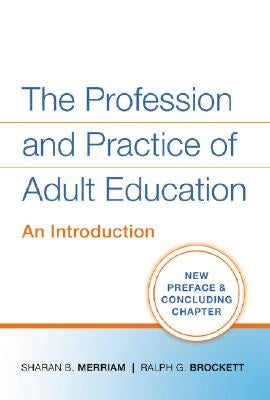 The Profession and Practice of Adult Education

An Introduction

NEW PREFACE & CONCLUDING CHAPTER

SHARAN B. MERRIAM | RALPH G. BROCKETT